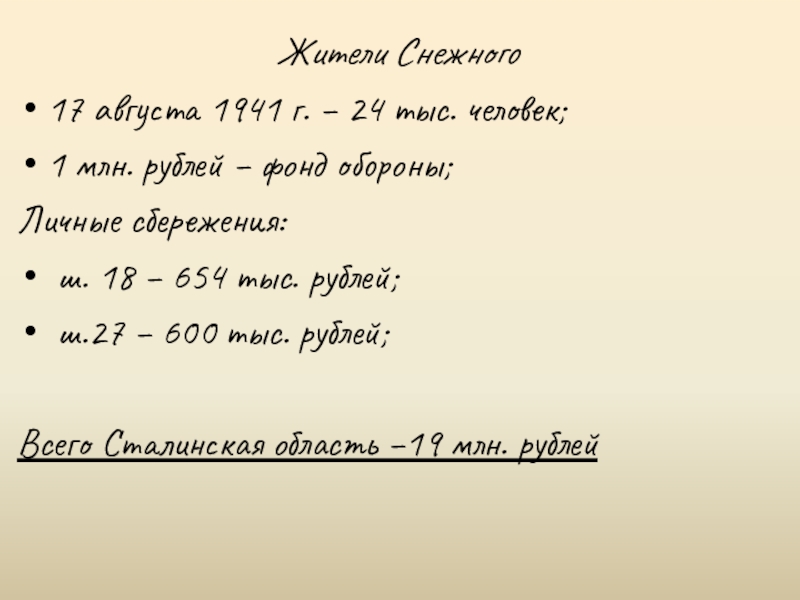 Жители Снежного

• 17 августа 1941 г. – 24 тыс. человек;

• 1 млн. рублей – фонд обороны;

Личные сбережения:

• ш. 18 – 654 тыс. рублей;

• ш.27 – 600 тыс. рублей;

Всего Сталинская область –19 млн. рублей